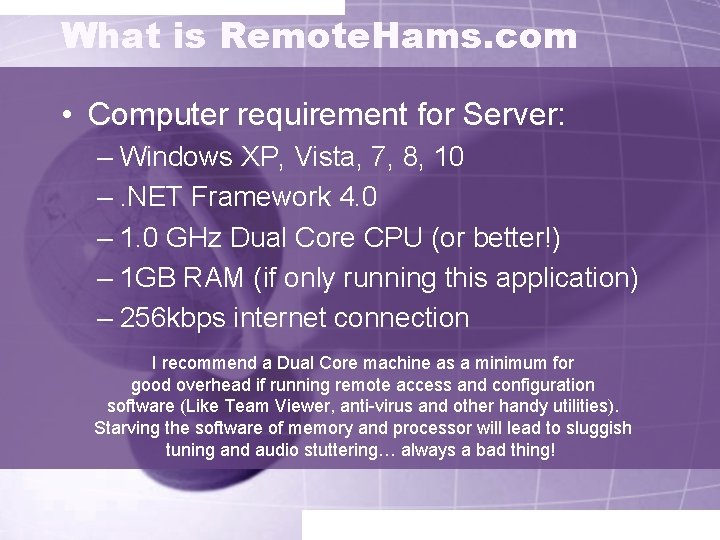 What is RemoteHams.com

• Computer requirement for Server:
– Windows XP, Vista, 7, 8, 10
– .NET Framework 4.0
– 1.0 GHz Dual Core CPU (or better!)
– 1GB RAM (if only running this application)
– 256kbps internet connection

I recommend a Dual Core machine as a minimum for good overhead if running remote access and configuration software (Like Team Viewer, anti-virus and other handy utilities). Starving the software of memory and processor will lead to sluggish tuning and audio stuttering… always a bad thing!